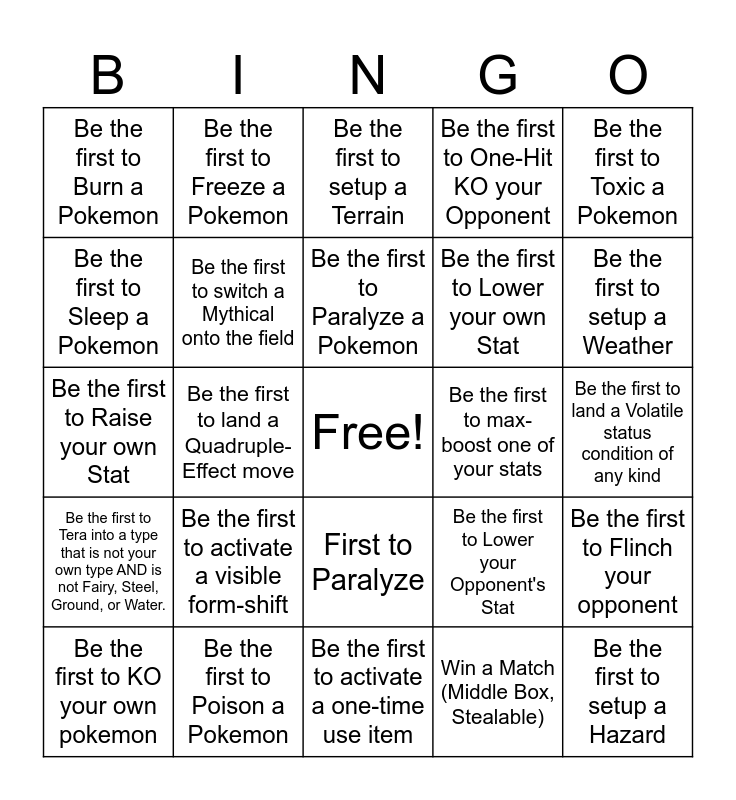 | B | I | N | G | O |
|---|---|---|---|---|
| Be the first to Burn a Pokemon | Be the first to Freeze a Pokemon | Be the first to setup a Terrain | Be the first to One-Hit KO your Opponent | Be the first to Toxic a Pokemon |
| Be the first to Sleep a Pokemon | Be the first to switch a Mythical onto the field | Be the first to Paralyze a Pokemon | Be the first to Lower your own Stat | Be the first to setup a Weather |
| Be the first to Raise your own Stat | Be the first to land a Quadruple-Effect move | Free! | Be the first to max-boost one of your stats | Be the first to land a Volatile status condition of any kind |
| Be the first to Tera into a type that is not your own type AND is not Fairy, Steel, Ground, or Water. | Be the first to activate a visible form-shift | First to Paralyze | Be the first to Lower your Opponent's Stat | Be the first to Flinch your opponent |
| Be the first to KO your own pokemon | Be the first to Poison a Pokemon | Be the first to activate a one-time use item | Win a Match (Middle Box, Stealable) | Be the first to setup a Hazard |